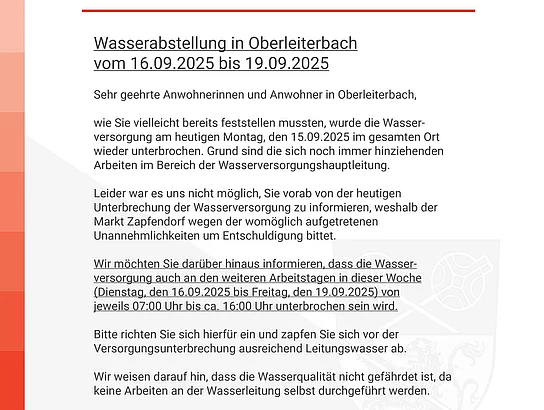 Wasserabstellung in Oberleiterbach
vom 16.09.2025 bis 19.09.2025

Sehr geehrte Anwohnerinnen und Anwohner in Oberleiterbach,

wie Sie vielleicht bereits feststellen mussten, wurde die Wasserversorgung am heutigen Montag, den 15.09.2025 im gesamten Ort wieder unterbrochen. Grund sind die sich noch immer hinziehenden Arbeiten im Bereich der Wasserversorgungshauptleitung.

Leider war es uns nicht möglich, Sie vorab von der heutigen Unterbrechung der Wasserversorgung zu informieren, weshalb der Markt Zapfendorf wegen der womöglich aufgetretenen Unannehmlichkeiten um Entschuldigung bittet.

Wir möchten Sie darüber hinaus informieren, dass die Wasserversorgung auch an den weiteren Arbeitstagen in dieser Woche (Dienstag, den 16.09.2025 bis Freitag, den 19.09.2025) von jeweils 07:00 Uhr bis ca. 16:00 Uhr unterbrochen sein wird.

Bitte richten Sie sich hierfür ein und zapfen Sie sich vor der Versorgungsunterbrechung ausreichend Leitungswasser ab.

Wir weisen darauf hin, dass die Wasserqualität nicht gefährdet ist, da keine Arbeiten an der Wasserleitung selbst durchgeführt werden.